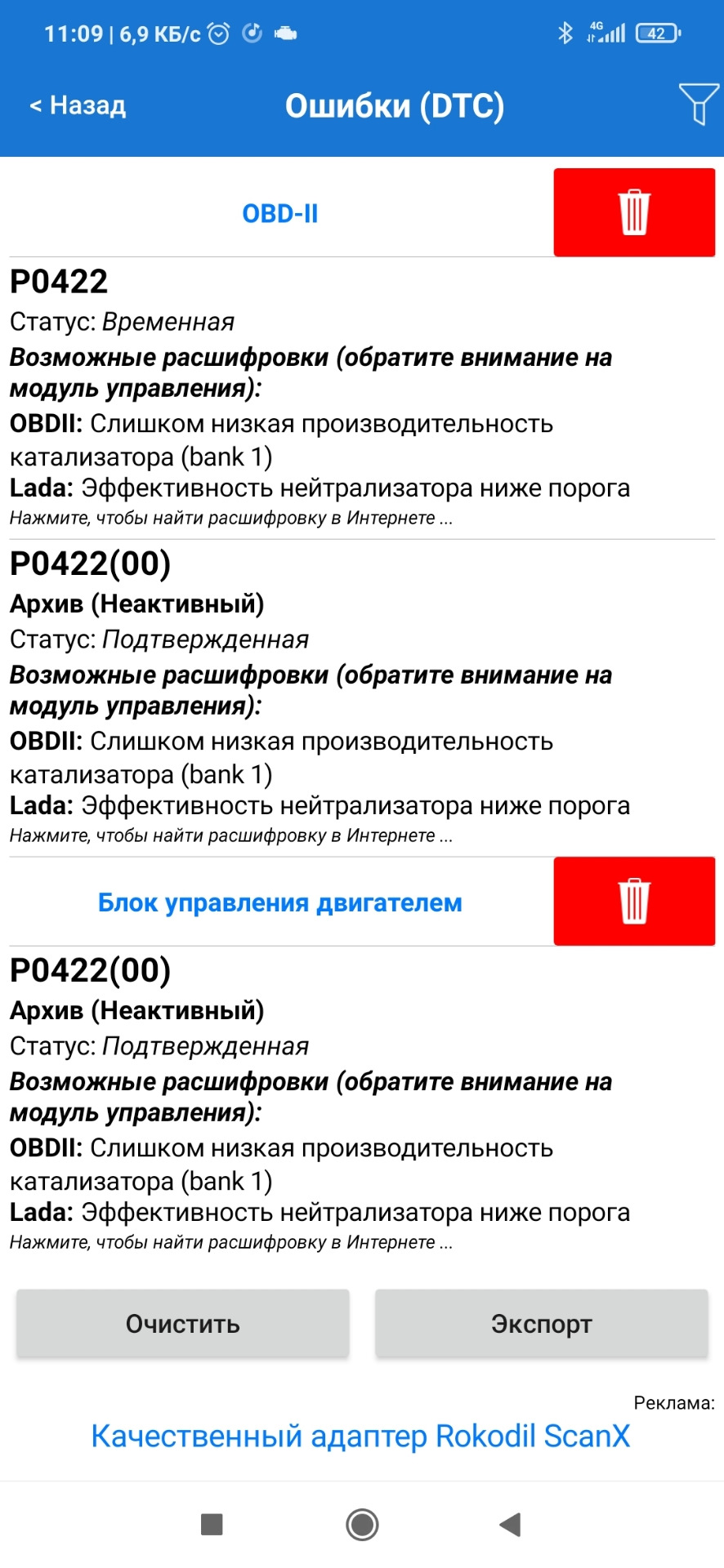 11:09 | 6,9 КБ/с

4G 42

< Назад

Ошибки (DTC)

OBD-II

P0422
Статус: Временная
Возможные расшифровки (обратите внимание на модуль управления):
OBDII: Слишком низкая производительность катализатора (bank 1)
Lada: Эффективность нейтрализатора ниже порога
Нажмите, чтобы найти расшифровку в Интернете ...

P0422(00)
Архив (Неактивный)
Статус: Подтвержденная
Возможные расшифровки (обратите внимание на модуль управления):
OBDII: Слишком низкая производительность катализатора (bank 1)
Lada: Эффективность нейтрализатора ниже порога
Нажмите, чтобы найти расшифровку в Интернете ...

Блок управления двигателем

P0422(00)
Архив (Неактивный)
Статус: Подтвержденная
Возможные расшифровки (обратите внимание на модуль управления):
OBDII: Слишком низкая производительность катализатора (bank 1)
Lada: Эффективность нейтрализатора ниже порога
Нажмите, чтобы найти расшифровку в Интернете ...

Очистить

Экспорт

Реклама:
Качественный адаптер Rokodil ScanX